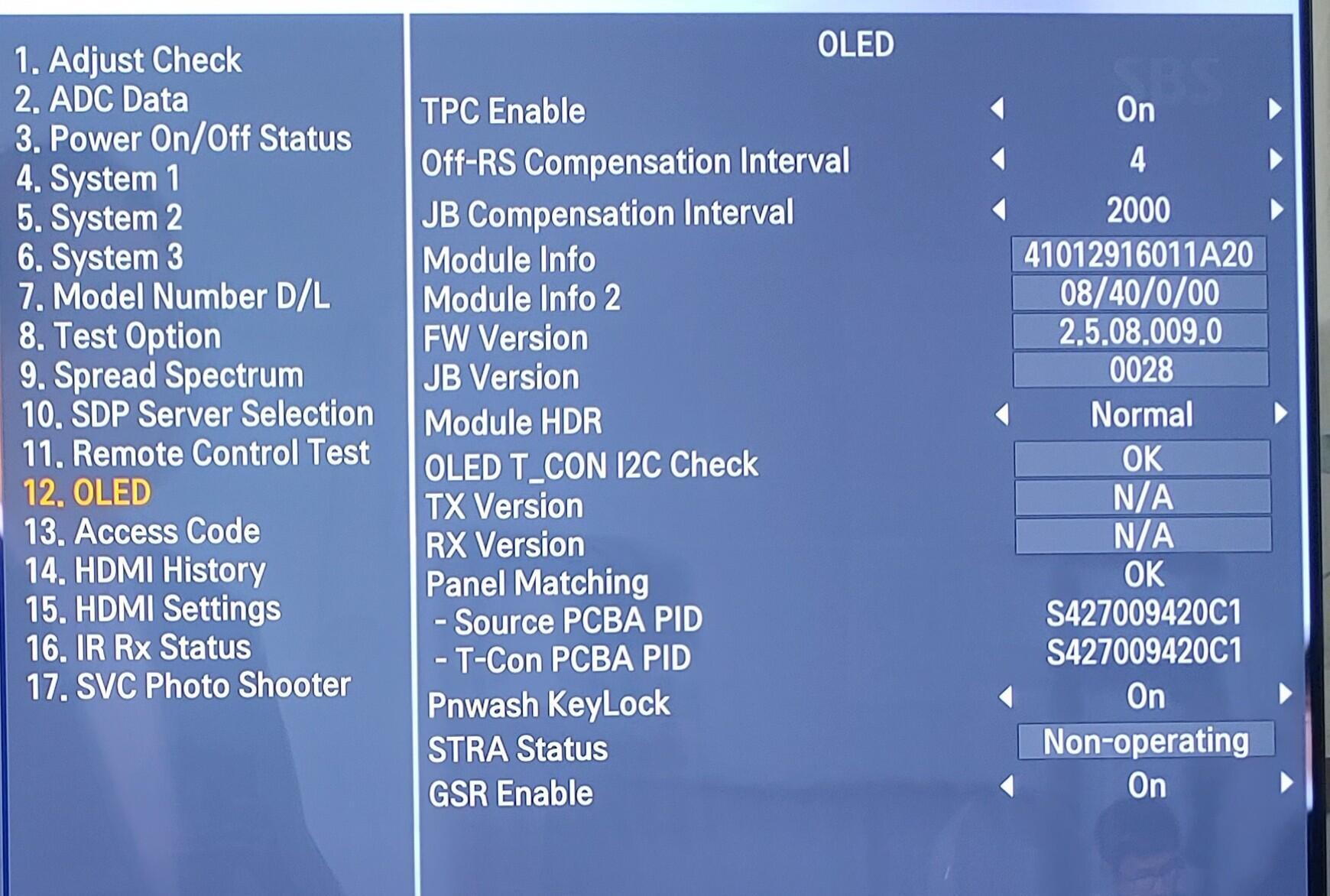 1. Adjust Check
2. ADC Data
3. Power On/Off Status
4. System 1
5. System 2
6. System 3
7. Model Number D/L
8. Test Option
9. Spread Spectrum
10. SDP Server Selection
11. Remote Control Test
12. OLED
13. Access Code
14. HDMI History
15. HDMI Settings
16. IR Rx Status
17. SVC Photo Shooter

OLED

TPC Enable ◀ On ▶
Off-RS Compensation Interval ◀ 4 ▶
JB Compensation Interval ◀ 2000 ▶
Module Info 41012916011A20
Module Info 2 08/40/0/00
FW Version 2.5.08.009.0
JB Version 0028
Module HDR ◀ Normal ▶
OLED T_CON I2C Check OK
TX Version N/A
RX Version N/A
Panel Matching OK
- Source PCBA PID S427009420C1
- T-Con PCBA PID S427009420C1
Pnwash KeyLock ◀ On ▶
STRA Status Non-operating
GSR Enable ◀ On ▶